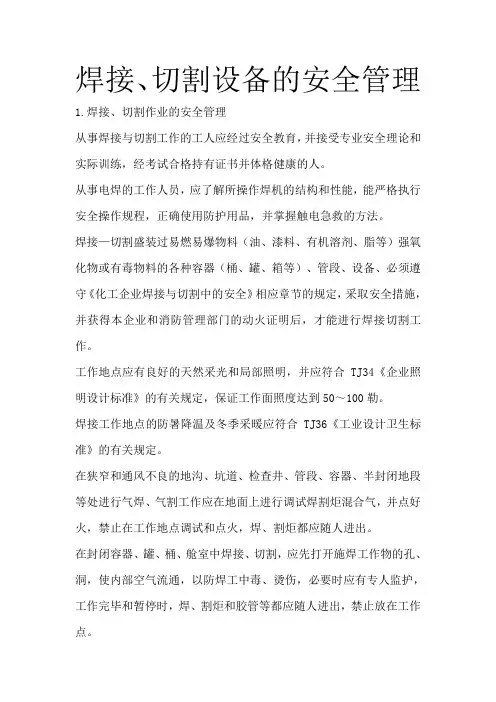 焊接、切割设备的安全管理

1.焊接、切割作业的安全管理

从事焊接与切割工作的工人应经过安全教育，并接受专业安全理论和实际训练，经考试合格持有证书并体格健康的人。

从事电焊的工作人员，应了解所操作焊机的结构和性能，能严格执行安全操作规程，正确使用防护用品，并掌握触电急救的方法。

焊接—切割盛装过易燃易爆物料（油、漆料、有机溶剂、脂等）强氧化物或有毒物料的各种容器（桶、罐、箱等）、管段、设备、必须遵守《化工企业焊接与切割中的安全》相应章节的规定，采取安全措施，并获得本企业和消防管理部门的动火证明后，才能进行焊接切割工作。

工作地点应有良好的天然采光和局部照明，并应符合 TJ34《企业照明设计标准》的有关规定，保证工作面照度达到 50～100 勒。

焊接工作地点的防暑降温及冬季采暖应符合 TJ36《工业设计卫生标准》的有关规定。

在狭窄和通风不良的地沟、坑道、检查井、管段、容器、半封闭地段等处进行气焊、气割工作应在地面上进行调试焊割炬混合气，并点好火，禁止在工作地点调试和点火，焊、割炬都应随人进出。

在封闭容器、罐、桶、舱室中焊接、切割，应先打开施焊工作物的孔、洞，使内部空气流通，以防焊工中毒、烫伤，必要时应有专人监护，工作完毕和暂停时，焊、割炬和胶管等都应随人进出，禁止放在工作点。